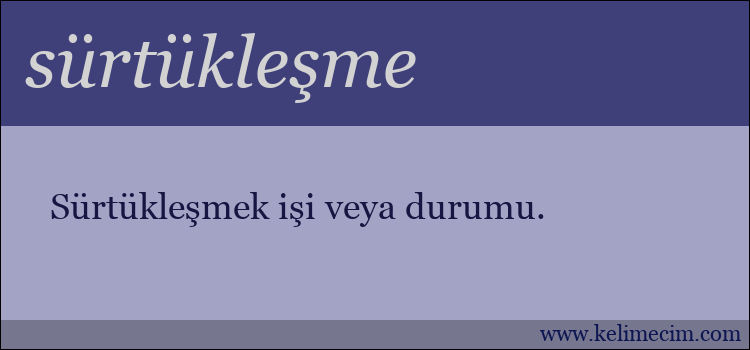 sürtükleşme

Sürtükleşmek işi veya durumu.

www.kelimecim.com